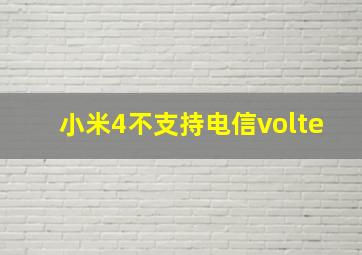 小米4不支持电信volte